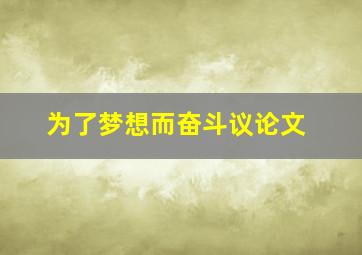 为了梦想而奋斗议论文